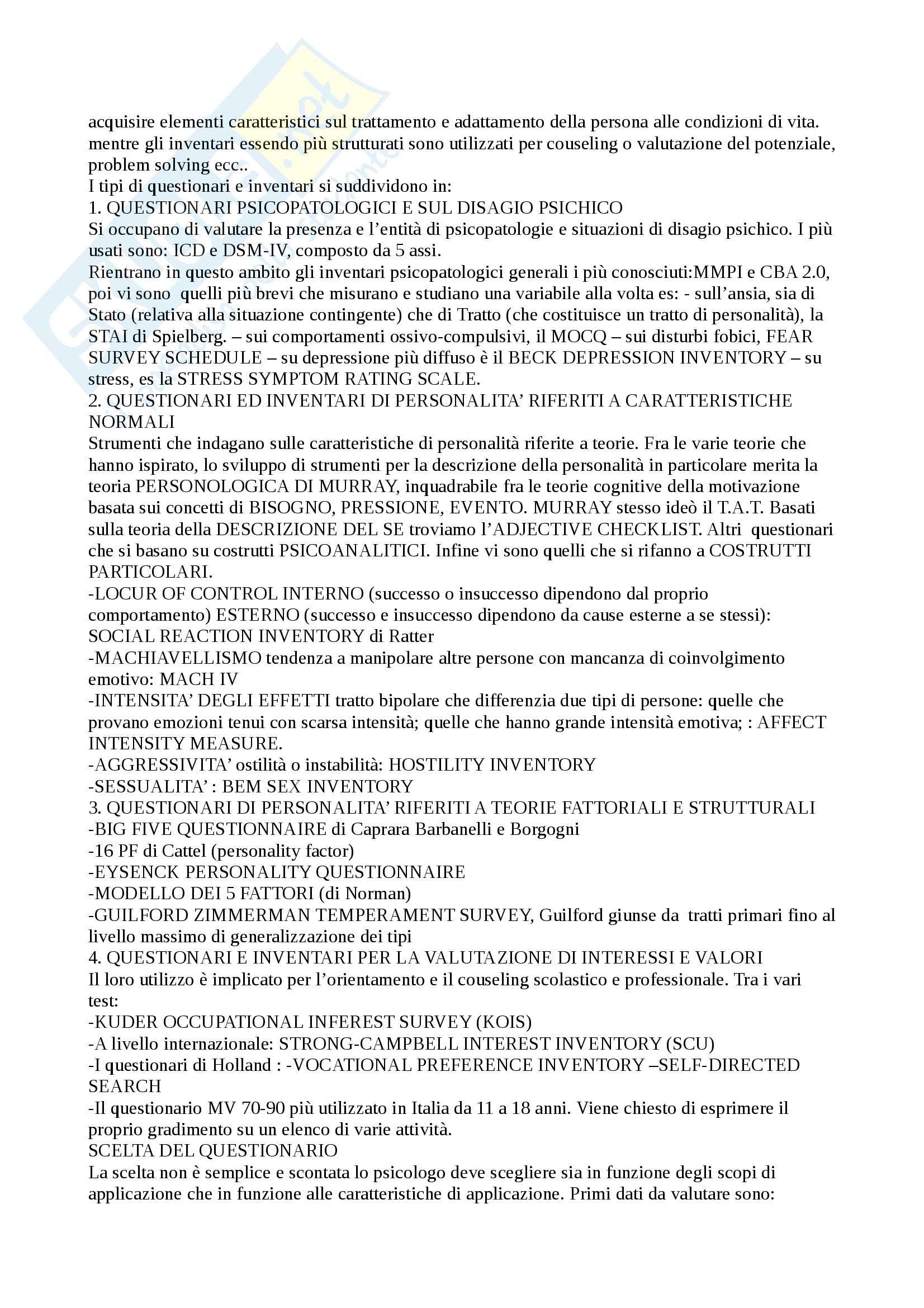 acquisire elementi caratteristici sul trattamento e adattamento della persona alle condizioni di vita. mentre gli inventari essendo più strutturati sono utilizzati per couseling o valutazione del potenziale, problem solving ecc..
I tipi di questionari e inventari si suddividono in:
1. QUESTIONARI PSICOPATOLOGICI E SUL DISAGIO PSICHICO
Si occupano di valutare la presenza e l'entità di psicopatologie e situazioni di disagio psichico. I più usati sono: ICD e DSM-IV, composto da 5 assi.
Rientrano in questo ambito gli inventari psicopatologici generali i più conosciuti:MMPI e CBA 2.0, poi vi sono quelli più brevi che misurano e studiano una variabile alla volta es: - sull'ansia, sia di Stato (relativa alla situazione contingente) che di Tratto (che costituisce un tratto di personalità), la STAI di Spielberg. – sui comportamenti ossivo-compulsivi, il MOCQ – sui disturbi fobici, FEAR SURVEY SCHEDULE – su depressione più diffuso è il BECK DEPRESSION INVENTORY – su stress, es la STRESS SYMPTOM RATING SCALE.
2. QUESTIONARI ED INVENTARI DI PERSONALITA' RIFERITI A CARATTERISTICHE NORMALI
Strumenti che indagano sulle caratteristiche di personalità riferite a teorie. Fra le varie teorie che hanno ispirato, lo sviluppo di strumenti per la descrizione della personalità in particolare merita la teoria PERSONOLOGICA DI MURRAY, inquadrabile fra le teorie cognitive della motivazione basata sui concetti di BISOGNO, PRESSIONE, EVENTO. MURRAY stesso ideò il T.A.T. Basati sulla teoria della DESCRIZIONE DEL SE troviamo l'ADJECTIVE CHECKLIST. Altri questionari che si basano su costrutti PSICOANALITICI. Infine vi sono quelli che si rifanno a COSTRUTTI PARTICOLARI.
-LOCUR OF CONTROL INTERNO (successo o insuccesso dipendono dal proprio comportamento) ESTERNO (successo e insuccesso dipendono da cause esterne a se stessi): SOCIAL REACTION INVENTORY di Ratter
-MACHIAVELLISMO tendenza a manipolare altre persone con mancanza di coinvolgimento emotivo: MACH IV
-INTENSITA' DEGLI EFFETTI tratto bipolare che differenzia due tipi di persone: quelle che provano emozioni tenui con scarsa intensità; quelle che hanno grande intensità emotiva; : AFFECT INTENSITY MEASURE.
-AGGRESSIVITA' ostilità o instabilità: HOSTILITY INVENTORY
-SESSUALITA' : BEM SEX INVENTORY
3. QUESTIONARI DI PERSONALITA' RIFERITI A TEORIE FATTORIALI E STRUTTURALI
-BIG FIVE QUESTIONNAIRE di Caprara Barbanelli e Borgogni
-16 PF di Cattel (personality factor)
-EYSENCK PERSONALITY QUESTIONNAIRE
-MODELLO DEI 5 FATTORI (di Norman)
-GUILFORD ZIMMERMAN TEMPERAMENT SURVEY, Guilford giunse da tratti primari fino al livello massimo di generalizzazione dei tipi
4. QUESTIONARI E INVENTARI PER LA VALUTAZIONE DI INTERESSI E VALORI
Il loro utilizzo è implicato per l'orientamento e il couseling scolastico e professionale. Tra i vari test:
-KUDER OCCUPATIONAL INFEREST SURVEY (KOIS)
-A livello internazionale: STRONG-CAMPBELL INTEREST INVENTORY (SCU)
-I questionari di Holland : -VOCATIONAL PREFERENCE INVENTORY –SELF-DIRECTED SEARCH
-Il questionario MV 70-90 più utilizzato in Italia da 11 a 18 anni. Viene chiesto di esprimere il proprio gradimento su un elenco di varie attività.
SCELTA DEL QUESTIONARIO
La scelta non è semplice e scontata lo psicologo deve scegliere sia in funzione degli scopi di applicazione che in funzione alle caratteristiche di applicazione. Primi dati da valutare sono: